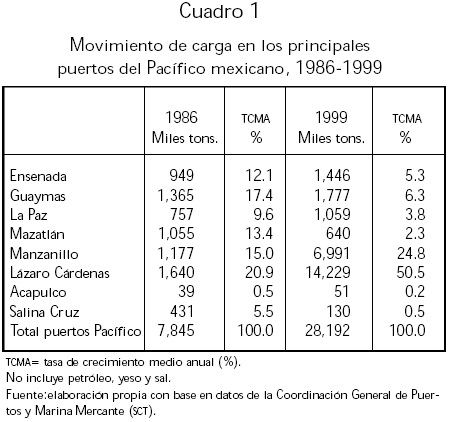 Cuadro 1

Movimiento de carga en los principales puertos del Pacífico mexicano, 1986-1999

| | 1986 Miles tons. | TCMA % | 1999 Miles tons. | TCMA % |
|---|---|---|---|---|
| Ensenada | 949 | 12.1 | 1,446 | 5.3 |
| Guaymas | 1,365 | 17.4 | 1,777 | 6.3 |
| La Paz | 757 | 9.6 | 1,059 | 3.8 |
| Mazatlán | 1,055 | 13.4 | 640 | 2.3 |
| Manzanillo | 1,177 | 15.0 | 6,991 | 24.8 |
| Lázaro Cárdenas | 1,640 | 20.9 | 14,229 | 50.5 |
| Acapulco | 39 | 0.5 | 51 | 0.2 |
| Salina Cruz | 431 | 5.5 | 130 | 0.5 |
| Total puertos Pacífico | 7,845 | 100.0 | 28,192 | 100.0 |

TCMA= tasa de crecimiento medio anual (%).
No incluye petróleo, yeso y sal.
Fuente:elaboración propia con base en datos de la Coordinación General de Puertos y Marina Mercante (SCT).